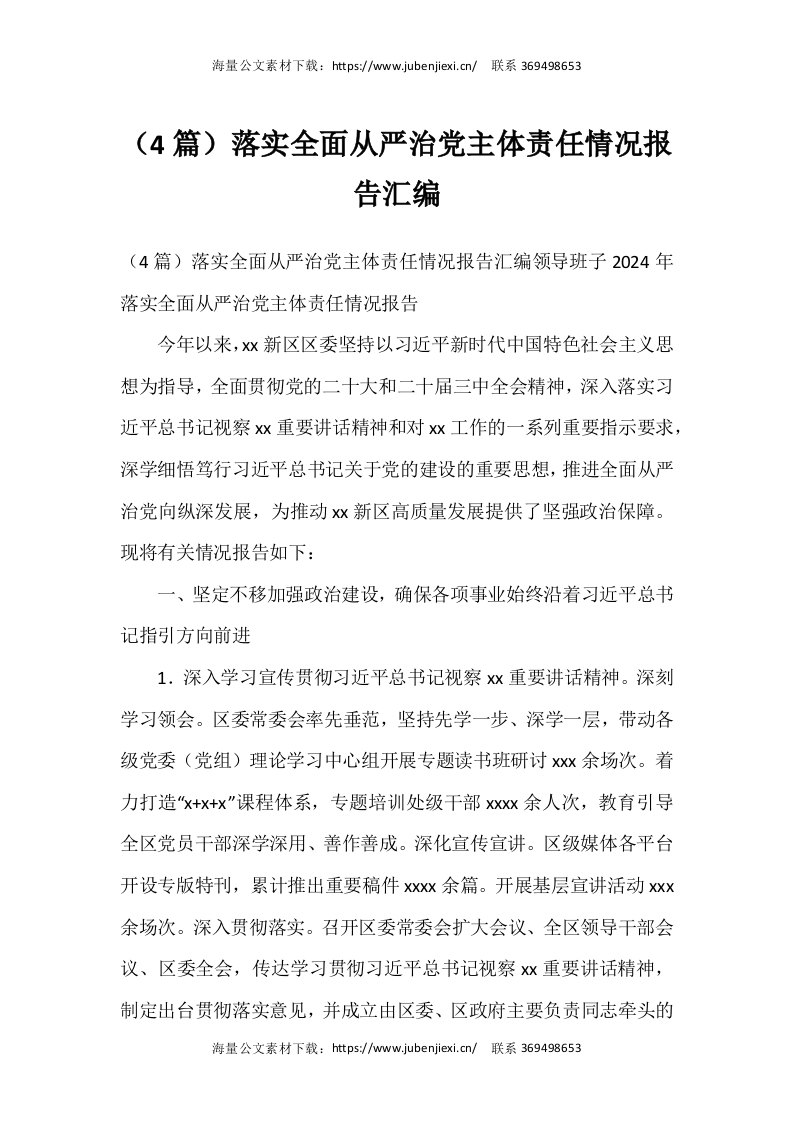 海量公文素材下载：https://www.jubenjiexi.cn/　联系 369498653

（4 篇）落实全面从严治党主体责任情况报告汇编

（4 篇）落实全面从严治党主体责任情况报告汇编领导班子 2024 年落实全面从严治党主体责任情况报告

今年以来，xx 新区区委坚持以习近平新时代中国特色社会主义思想为指导，全面贯彻党的二十大和二十届三中全会精神，深入落实习近平总书记视察 xx 重要讲话精神和对 xx 工作的一系列重要指示要求，深学细悟笃行习近平总书记关于党的建设的重要思想，推进全面从严治党向纵深发展，为推动 xx 新区高质量发展提供了坚强政治保障。现将有关情况报告如下：

一、坚定不移加强政治建设，确保各项事业始终沿着习近平总书记指引方向前进

1．深入学习宣传贯彻习近平总书记视察 xx 重要讲话精神。深刻学习领会。区委常委会率先垂范，坚持先学一步、深学一层，带动各级党委（党组）理论学习中心组开展专题读书班研讨 xxx 余场次。着力打造“x+x+x”课程体系，专题培训处级干部 xxxx 余人次，教育引导全区党员干部深学深用、善作善成。深化宣传宣讲。区级媒体各平台开设专版特刊，累计推出重要稿件 xxxx 余篇。开展基层宣讲活动 xxx 余场次。深入贯彻落实。召开区委常委会扩大会议、全区领导干部会议、区委全会，传达学习贯彻习近平总书记视察 xx 重要讲话精神，制定出台贯彻落实意见，并成立由区委、区政府主要负责同志牵头的

海量公文素材下载：https://www.jubenjiexi.cn/　联系 369498653